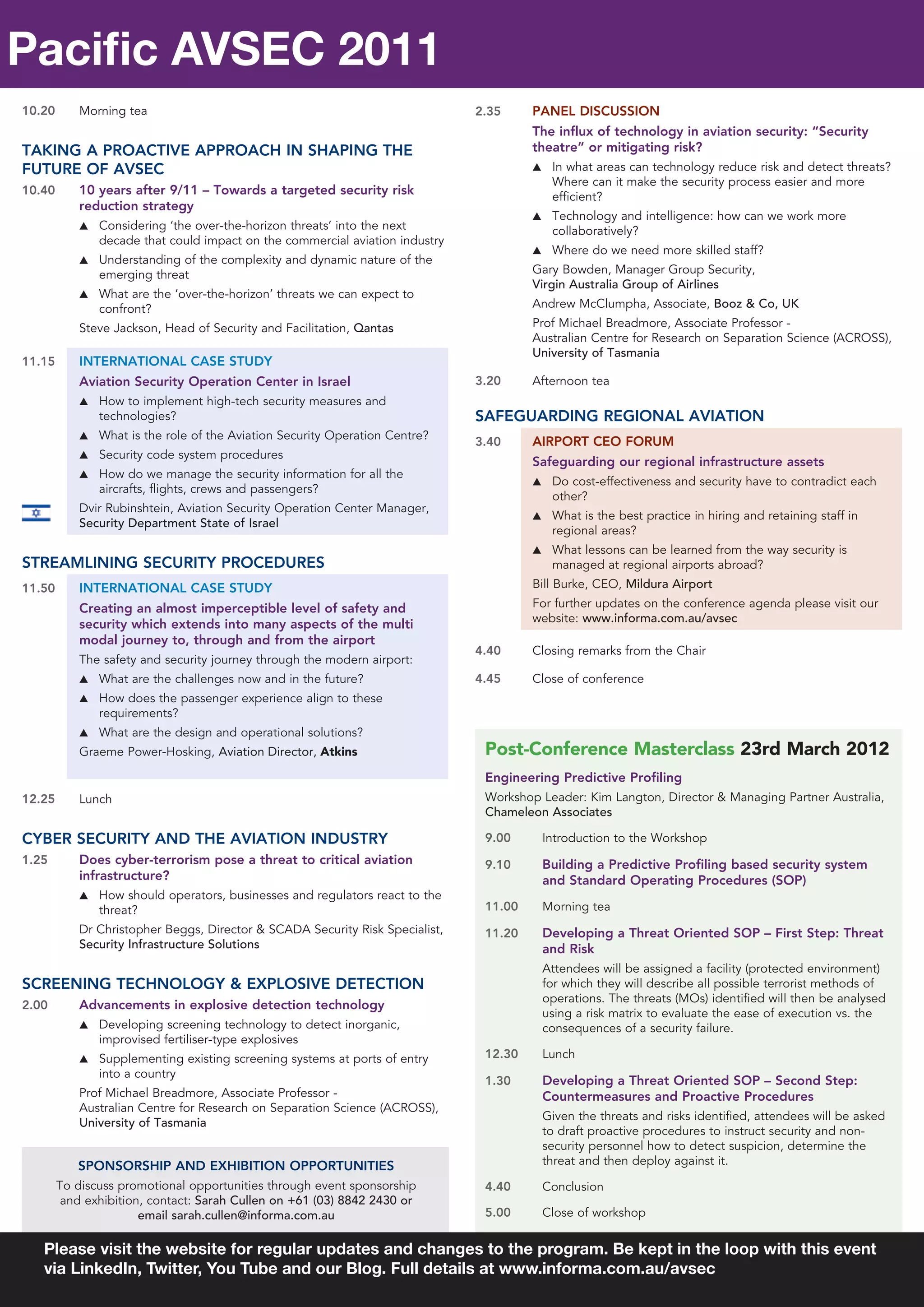 Pacific AVSEC 2011

10.20 Morning tea

TAKING A PROACTIVE APPROACH IN SHAPING THE FUTURE OF AVSEC

10.40 10 years after 9/11 – Towards a targeted security risk reduction strategy

▲ Considering 'the over-the-horizon threats' into the next decade that could impact on the commercial aviation industry

▲ Understanding of the complexity and dynamic nature of the emerging threat

▲ What are the 'over-the-horizon' threats we can expect to confront?

Steve Jackson, Head of Security and Facilitation, Qantas

11.15 INTERNATIONAL CASE STUDY

Aviation Security Operation Center in Israel

▲ How to implement high-tech security measures and technologies?

▲ What is the role of the Aviation Security Operation Centre?

▲ Security code system procedures

▲ How do we manage the security information for all the aircrafts, flights, crews and passengers?

Dvir Rubinshtein, Aviation Security Operation Center Manager, Security Department State of Israel

STREAMLINING SECURITY PROCEDURES

11.50 INTERNATIONAL CASE STUDY

Creating an almost imperceptible level of safety and security which extends into many aspects of the multi modal journey to, through and from the airport

The safety and security journey through the modern airport:

▲ What are the challenges now and in the future?

▲ How does the passenger experience align to these requirements?

▲ What are the design and operational solutions?

Graeme Power-Hosking, Aviation Director, Atkins

12.25 Lunch

CYBER SECURITY AND THE AVIATION INDUSTRY

1.25 Does cyber-terrorism pose a threat to critical aviation infrastructure?

▲ How should operators, businesses and regulators react to the threat?

Dr Christopher Beggs, Director & SCADA Security Risk Specialist, Security Infrastructure Solutions

SCREENING TECHNOLOGY & EXPLOSIVE DETECTION

2.00 Advancements in explosive detection technology

▲ Developing screening technology to detect inorganic, improvised fertiliser-type explosives

▲ Supplementing existing screening systems at ports of entry into a country

Prof Michael Breadmore, Associate Professor - Australian Centre for Research on Separation Science (ACROSS), University of Tasmania

SPONSORSHIP AND EXHIBITION OPPORTUNITIES

To discuss promotional opportunities through event sponsorship and exhibition, contact: Sarah Cullen on +61 (03) 8842 2430 or email sarah.cullen@informa.com.au

2.35 PANEL DISCUSSION

The influx of technology in aviation security: "Security theatre" or mitigating risk?

▲ In what areas can technology reduce risk and detect threats? Where can it make the security process easier and more efficient?

▲ Technology and intelligence: how can we work more collaboratively?

▲ Where do we need more skilled staff?

Gary Bowden, Manager Group Security, Virgin Australia Group of Airlines

Andrew McClumpha, Associate, Booz & Co, UK

Prof Michael Breadmore, Associate Professor - Australian Centre for Research on Separation Science (ACROSS), University of Tasmania

3.20 Afternoon tea

SAFEGUARDING REGIONAL AVIATION

3.40 AIRPORT CEO FORUM

Safeguarding our regional infrastructure assets

▲ Do cost-effectiveness and security have to contradict each other?

▲ What is the best practice in hiring and retaining staff in regional areas?

▲ What lessons can be learned from the way security is managed at regional airports abroad?

Bill Burke, CEO, Mildura Airport

For further updates on the conference agenda please visit our website: www.informa.com.au/avsec

4.40 Closing remarks from the Chair

4.45 Close of conference

Post-Conference Masterclass 23rd March 2012

Engineering Predictive Profiling

Workshop Leader: Kim Langton, Director & Managing Partner Australia, Chameleon Associates

9.00 Introduction to the Workshop

9.10 Building a Predictive Profiling based security system and Standard Operating Procedures (SOP)

11.00 Morning tea

11.20 Developing a Threat Oriented SOP – First Step: Threat and Risk

Attendees will be assigned a facility (protected environment) for which they will describe all possible terrorist methods of operations. The threats (MOs) identified will then be analysed using a risk matrix to evaluate the ease of execution vs. the consequences of a security failure.

12.30 Lunch

1.30 Developing a Threat Oriented SOP – Second Step: Countermeasures and Proactive Procedures

Given the threats and risks identified, attendees will be asked to draft proactive procedures to instruct security and non-security personnel how to detect suspicion, determine the threat and then deploy against it.

4.40 Conclusion

5.00 Close of workshop

Please visit the website for regular updates and changes to the program. Be kept in the loop with this event via LinkedIn, Twitter, You Tube and our Blog. Full details at www.informa.com.au/avsec